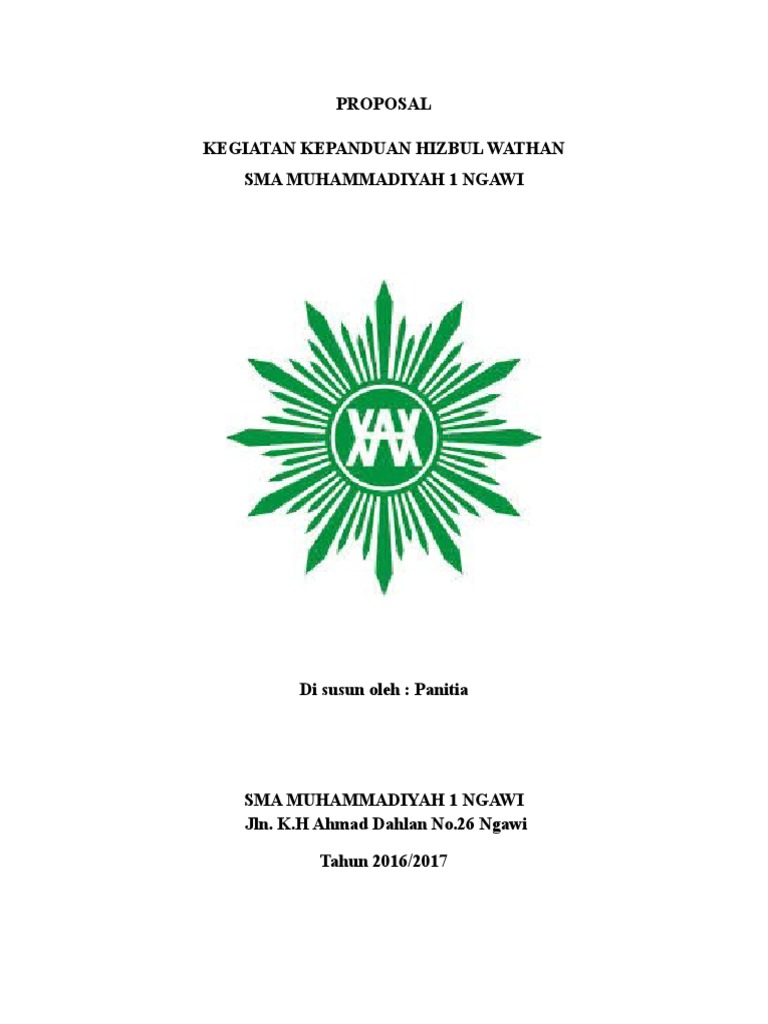 PROPOSAL

KEGIATAN KEPANDUAN HIZBUL WATHAN
SMA MUHAMMADIYAH 1 NGAWI

Di susun oleh : Panitia

SMA MUHAMMADIYAH 1 NGAWI
Jln. K.H Ahmad Dahlan No.26 Ngawi

Tahun 2016/2017